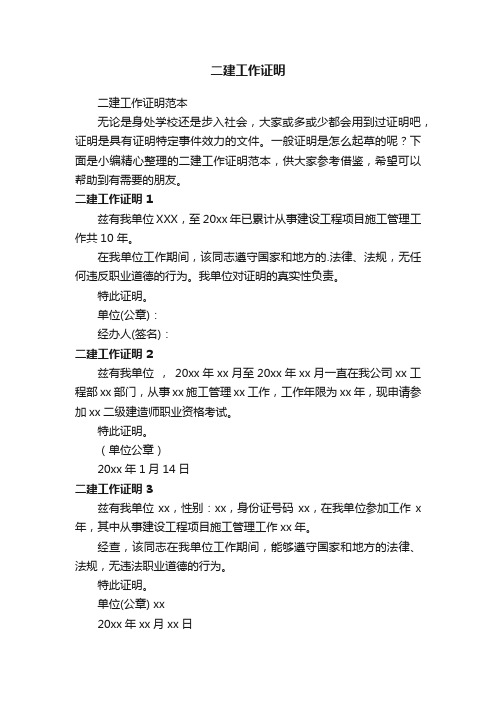 二建工作证明

二建工作证明范本

无论是身处学校还是步入社会，大家或多或少都会用到过证明吧，证明是具有证明特定事件效力的文件。一般证明是怎么起草的呢？下面是小编精心整理的二建工作证明范本，供大家参考借鉴，希望可以帮助到有需要的朋友。

二建工作证明 1

兹有我单位 XXX，至 20xx 年已累计从事建设工程项目施工管理工作共 10 年。

在我单位工作期间，该同志遵守国家和地方的.法律、法规，无任何违反职业道德的行为。我单位对证明的真实性负责。

特此证明。

单位(公章)：

经办人(签名)：

二建工作证明 2

兹有我单位 ， 20xx 年 xx 月至 20xx 年 xx 月一直在我公司 xx 工程部 xx 部门，从事 xx 施工管理 xx 工作，工作年限为 xx 年，现申请参加 xx 二级建造师职业资格考试。

特此证明。

（单位公章）

20xx 年 1 月 14 日

二建工作证明 3

兹有我单位 xx，性别：xx，身份证号码 xx，在我单位参加工作 x 年，其中从事建设工程项目施工管理工作 xx 年。

经查，该同志在我单位工作期间，能够遵守国家和地方的法律、法规，无违法职业道德的行为。

特此证明。

单位(公章) xx

20xx 年 xx 月 xx 日